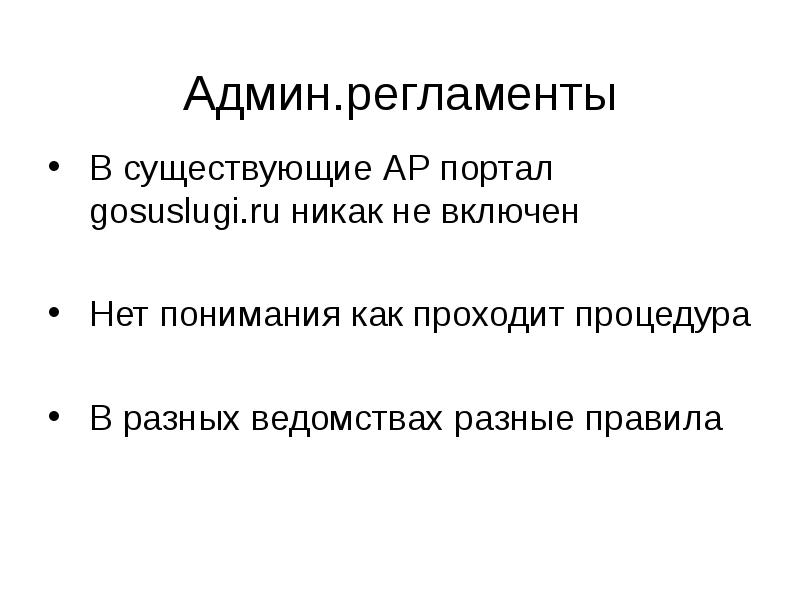 Админ.регламенты

• В существующие АР портал gosuslugi.ru никак не включен

• Нет понимания как проходит процедура

• В разных ведомствах разные правила